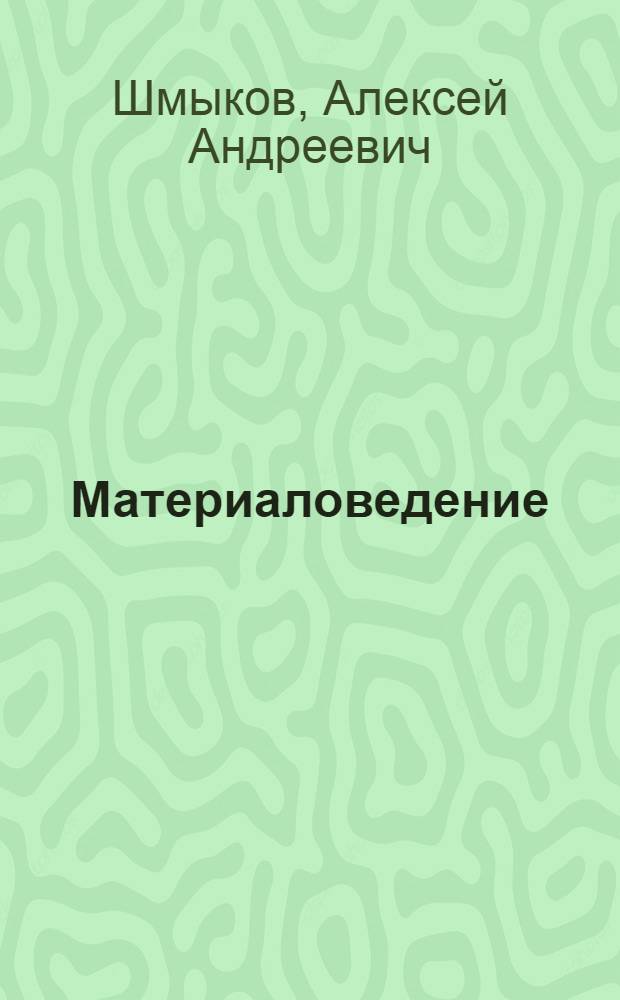 Шмыков, Алексей Андреевич

Материаловедение